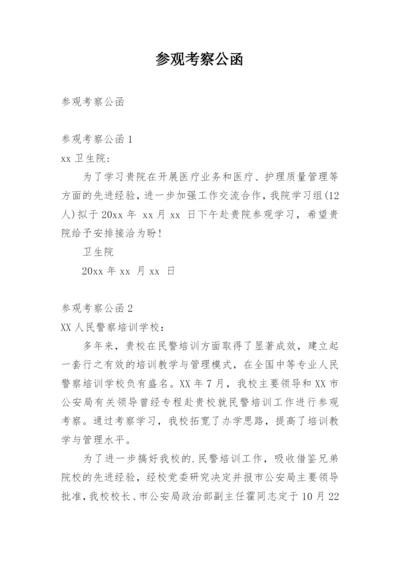 参观考察公函

参观考察公函

参观考察公函 1
xx 卫生院：

为了学习贵院在开展医疗业务和医疗、护理质量管理等方面的先进经验，进一步加强工作交流合作，我院学习组(12人)拟于 20xx 年 xx 月 xx 日下午赴贵院参观学习，希望贵院给予安排接洽为盼！

卫生院

20xx 年 xx 月 xx 日

参观考察公函 2
XX 人民警察培训学校：

多年来，贵校在民警培训方面取得了显著成效，建立起一套行之有效的培训教学与管理模式，在全国中等专业人民警察培训学校负有盛名。XX 年 7 月，我校主要领导和 XX 市公安局有关领导曾经专程赴贵校就民警培训工作进行参观考察。通过考察学习，我校拓宽了办学思路，提高了培训教学与管理水平。

为了进一步搞好我校的.民警培训工作，吸收借鉴兄弟院校的先进经验，经校党委研究决定并报市公安局主要领导批准，我校校长、市公安局政治部副主任霍同志定于 10 月 22